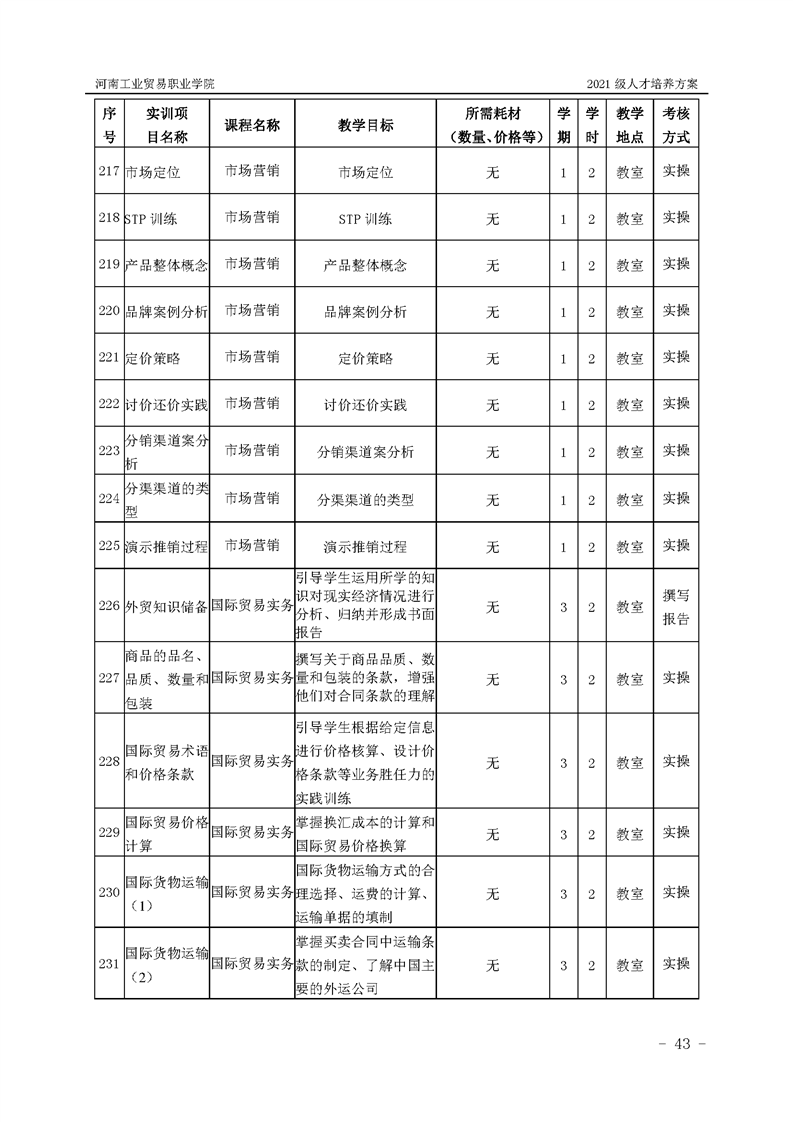 河南工业贸易职业学院　　2021 级人才培养方案

| 序号 | 实训项目名称 | 课程名称 | 教学目标 | 所需耗材（数量、价格等） | 学期 | 学时 | 教学地点 | 考核方式 |
|---|---|---|---|---|---|---|---|---|
| 217 | 市场定位 | 市场营销 | 市场定位 | 无 | 1 | 2 | 教室 | 实操 |
| 218 | STP 训练 | 市场营销 | STP 训练 | 无 | 1 | 2 | 教室 | 实操 |
| 219 | 产品整体概念 | 市场营销 | 产品整体概念 | 无 | 1 | 2 | 教室 | 实操 |
| 220 | 品牌案例分析 | 市场营销 | 品牌案例分析 | 无 | 1 | 2 | 教室 | 实操 |
| 221 | 定价策略 | 市场营销 | 定价策略 | 无 | 1 | 2 | 教室 | 实操 |
| 222 | 讨价还价实践 | 市场营销 | 讨价还价实践 | 无 | 1 | 2 | 教室 | 实操 |
| 223 | 分销渠道案分析 | 市场营销 | 分销渠道案分析 | 无 | 1 | 2 | 教室 | 实操 |
| 224 | 分渠渠道的类型 | 市场营销 | 分渠渠道的类型 | 无 | 1 | 2 | 教室 | 实操 |
| 225 | 演示推销过程 | 市场营销 | 演示推销过程 | 无 | 1 | 2 | 教室 | 实操 |
| 226 | 外贸知识储备 | 国际贸易实务 | 引导学生运用所学的知识对现实经济情况进行分析、归纳并形成书面报告 | 无 | 3 | 2 | 教室 | 撰写报告 |
| 227 | 商品的品名、品质、数量和包装 | 国际贸易实务 | 撰写关于商品品质、数量和包装的条款，增强他们对合同条款的理解 | 无 | 3 | 2 | 教室 | 实操 |
| 228 | 国际贸易术语和价格条款 | 国际贸易实务 | 引导学生根据给定信息进行价格核算、设计价格条款等业务胜任力的实践训练 | 无 | 3 | 2 | 教室 | 实操 |
| 229 | 国际贸易价格计算 | 国际贸易实务 | 掌握换汇成本的计算和国际贸易价格换算 | 无 | 3 | 2 | 教室 | 实操 |
| 230 | 国际货物运输（1） | 国际贸易实务 | 国际货物运输方式的合理选择、运费的计算、运输单据的填制 | 无 | 3 | 2 | 教室 | 实操 |
| 231 | 国际货物运输（2） | 国际贸易实务 | 掌握买卖合同中运输条款的制定、了解中国主要的外运公司 | 无 | 3 | 2 | 教室 | 实操 |

- 43 -